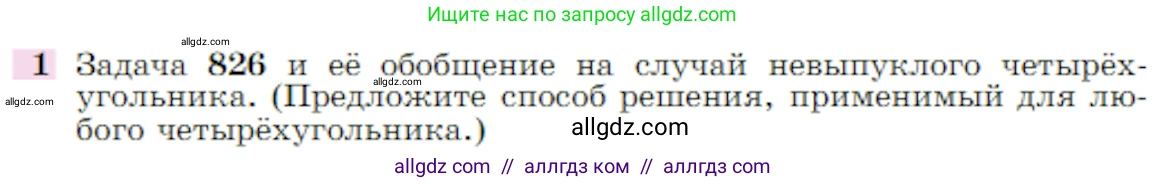 Ищите нас по запросу allgdz.com

allgdz.com

1 Задача 826 и её обобщение на случай невыпуклого четырёхугольника. (Предложите способ решения, применимый для любого четырёхугольника.)

allgdz.com

allgdz.com

allgdz.com

allgdz com // аллгдз ком // аллгдз com